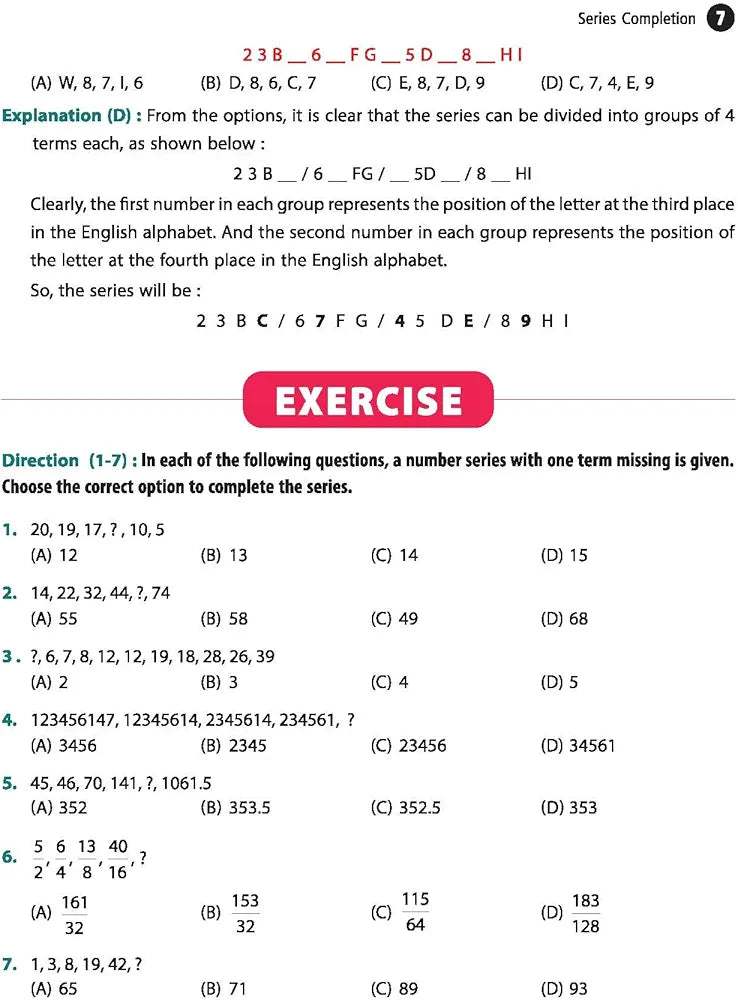 Series Completion 7

2 3 B __ 6 __ F G __ 5 D __ 8 __ H I

(A) W, 8, 7, I, 6 (B) D, 8, 6, C, 7 (C) E, 8, 7, D, 9 (D) C, 7, 4, E, 9

Explanation (D) : From the options, it is clear that the series can be divided into groups of 4 terms each, as shown below :

2 3 B __ / 6 __ FG / __ 5D __ / 8 __ HI

Clearly, the first number in each group represents the position of the letter at the third place in the English alphabet. And the second number in each group represents the position of the letter at the fourth place in the English alphabet.

So, the series will be :

2 3 B C / 6 7 F G / 4 5 D E / 8 9 H I

EXERCISE

Direction (1-7) : In each of the following questions, a number series with one term missing is given. Choose the correct option to complete the series.

1. 20, 19, 17, ? , 10, 5
(A) 12 (B) 13 (C) 14 (D) 15

2. 14, 22, 32, 44, ?, 74
(A) 55 (B) 58 (C) 49 (D) 68

3. ?, 6, 7, 8, 12, 12, 19, 18, 28, 26, 39
(A) 2 (B) 3 (C) 4 (D) 5

4. 123456147, 12345614, 2345614, 234561, ?
(A) 3456 (B) 2345 (C) 23456 (D) 34561

5. 45, 46, 70, 141, ?, 1061.5
(A) 352 (B) 353.5 (C) 352.5 (D) 353

6. $\frac{5}{2}, \frac{6}{4}, \frac{13}{8}, \frac{40}{16}, ?$
(A) $\frac{161}{32}$ (B) $\frac{153}{32}$ (C) $\frac{115}{64}$ (D) $\frac{183}{128}$

7. 1, 3, 8, 19, 42, ?
(A) 65 (B) 71 (C) 89 (D) 93